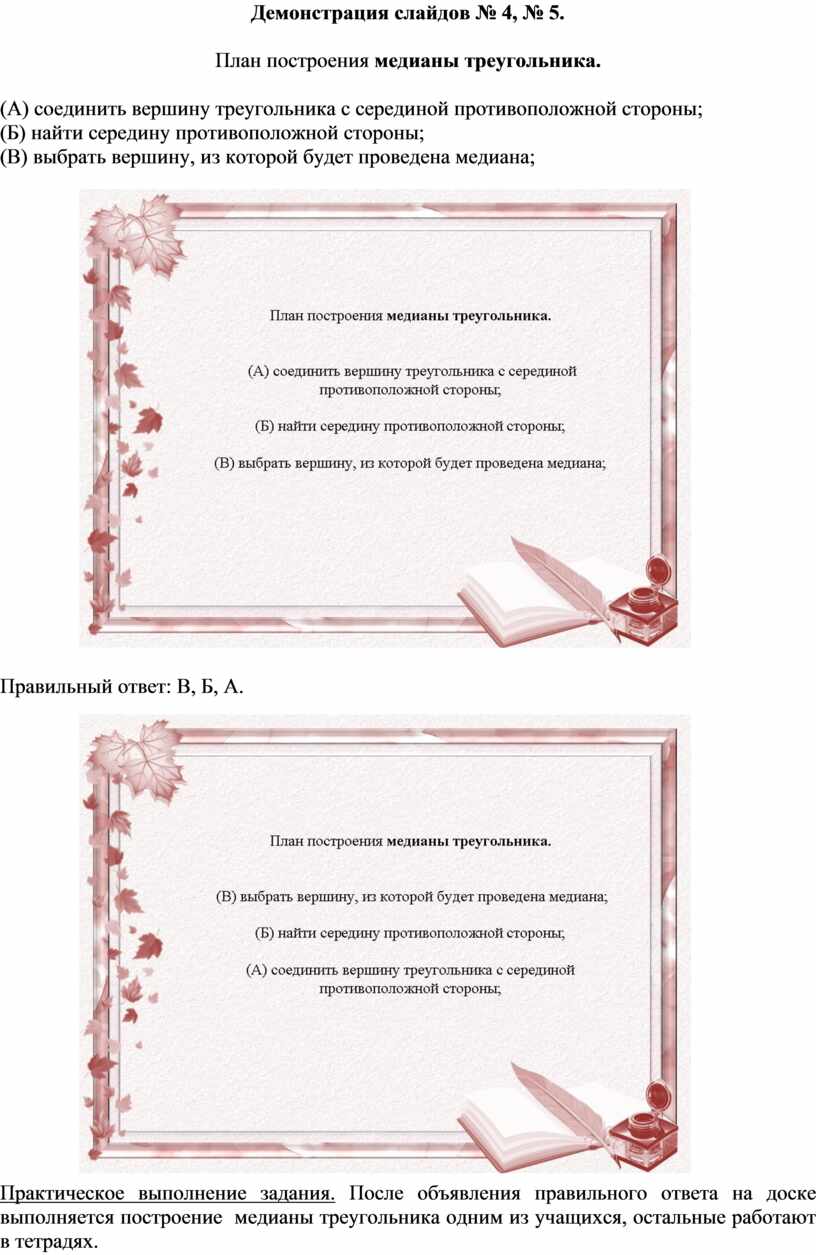 Демонстрация слайдов № 4, № 5.

План построения медианы треугольника.

(А) соединить вершину треугольника с серединой противоположной стороны;
(Б) найти середину противоположной стороны;
(В) выбрать вершину, из которой будет проведена медиана;

План построения медианы треугольника.

(А) соединить вершину треугольника с серединой противоположной стороны;

(Б) найти середину противоположной стороны;

(В) выбрать вершину, из которой будет проведена медиана;

Правильный ответ: В, Б, А.

План построения медианы треугольника.

(В) выбрать вершину, из которой будет проведена медиана;

(Б) найти середину противоположной стороны;

(А) соединить вершину треугольника с серединой противоположной стороны;

Практическое выполнение задания. После объявления правильного ответа на доске выполняется построение медианы треугольника одним из учащихся, остальные работают в тетрадях.